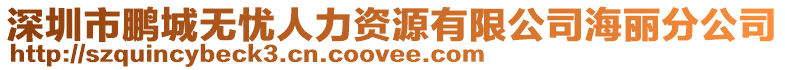 深圳市鹏城无忧人力资源有限公司海丽分公司
http://szquincybeck3.cn.coovee.com